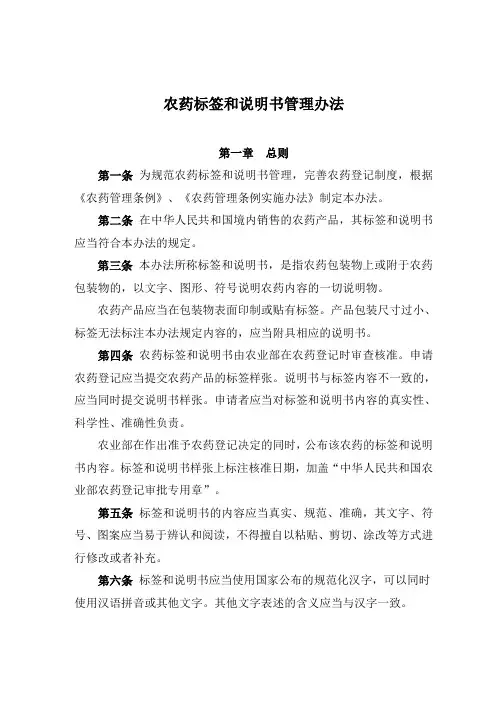 农药标签和说明书管理办法

第一章　总则

第一条 为规范农药标签和说明书管理，完善农药登记制度，根据《农药管理条例》、《农药管理条例实施办法》制定本办法。

第二条 在中华人民共和国境内销售的农药产品，其标签和说明书应当符合本办法的规定。

第三条 本办法所称标签和说明书，是指农药包装物上或附于农药包装物的，以文字、图形、符号说明农药内容的一切说明物。

农药产品应当在包装物表面印制或贴有标签。产品包装尺寸过小、标签无法标注本办法规定内容的，应当附具相应的说明书。

第四条 农药标签和说明书由农业部在农药登记时审查核准。申请农药登记应当提交农药产品的标签样张。说明书与标签内容不一致的，应当同时提交说明书样张。申请者应当对标签和说明书内容的真实性、科学性、准确性负责。

农业部在作出准予农药登记决定的同时，公布该农药的标签和说明书内容。标签和说明书样张上标注核准日期，加盖“中华人民共和国农业部农药登记审批专用章”。

第五条 标签和说明书的内容应当真实、规范、准确，其文字、符号、图案应当易于辨认和阅读，不得擅自以粘贴、剪切、涂改等方式进行修改或者补充。

第六条 标签和说明书应当使用国家公布的规范化汉字，可以同时使用汉语拼音或其他文字。其他文字表述的含义应当与汉字一致。